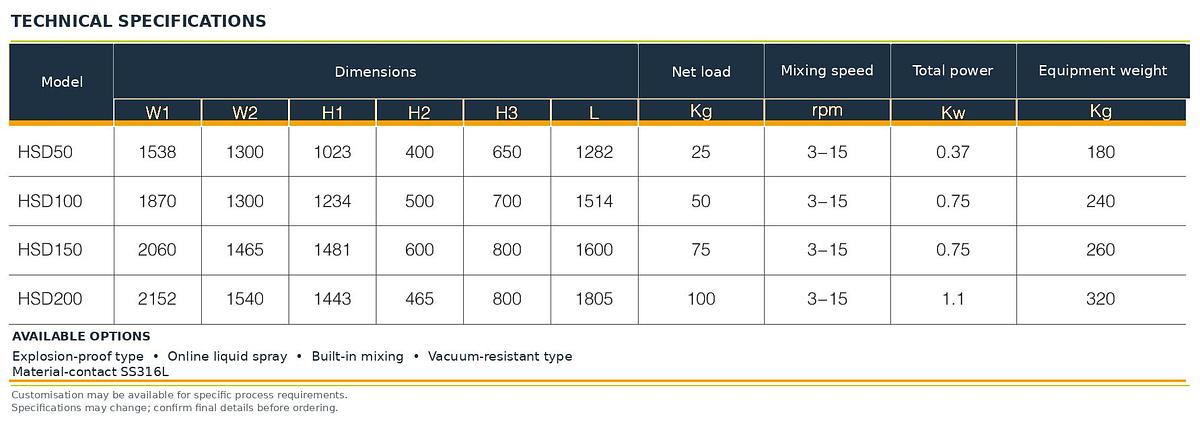 TECHNICAL SPECIFICATIONS

| Model | Dimensions | | | | | | Net load | Mixing speed | Total power | Equipment weight |
|---|---|---|---|---|---|---|---|---|---|---|
| | W1 | W2 | H1 | H2 | H3 | L | Kg | rpm | Kw | Kg |
| HSD50 | 1538 | 1300 | 1023 | 400 | 650 | 1282 | 25 | 3–15 | 0.37 | 180 |
| HSD100 | 1870 | 1300 | 1234 | 500 | 700 | 1514 | 50 | 3–15 | 0.75 | 240 |
| HSD150 | 2060 | 1465 | 1481 | 600 | 800 | 1600 | 75 | 3–15 | 0.75 | 260 |
| HSD200 | 2152 | 1540 | 1443 | 465 | 800 | 1805 | 100 | 3–15 | 1.1 | 320 |

AVAILABLE OPTIONS

Explosion-proof type • Online liquid spray • Built-in mixing • Vacuum-resistant type
Material-contact SS316L

Customisation may be available for specific process requirements.
Specifications may change; confirm final details before ordering.